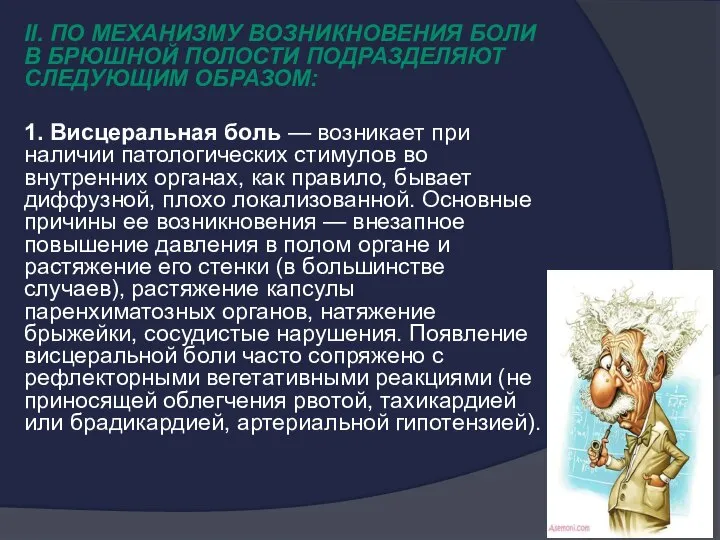 II. ПО МЕХАНИЗМУ ВОЗНИКНОВЕНИЯ БОЛИ В БРЮШНОЙ ПОЛОСТИ ПОДРАЗДЕЛЯЮТ СЛЕДУЮЩИМ ОБРАЗОМ:

1. Висцеральная боль — возникает при наличии патологических стимулов во внутренних органах, как правило, бывает диффузной, плохо локализованной. Основные причины ее возникновения — внезапное повышение давления в полом органе и растяжение его стенки (в большинстве случаев), растяжение капсулы паренхиматозных органов, натяжение брыжейки, сосудистые нарушения. Появление висцеральной боли часто сопряжено с рефлекторными вегетативными реакциями (не приносящей облегчения рвотой, тахикардией или брадикардией, артериальной гипотензией).

Asemoni.com